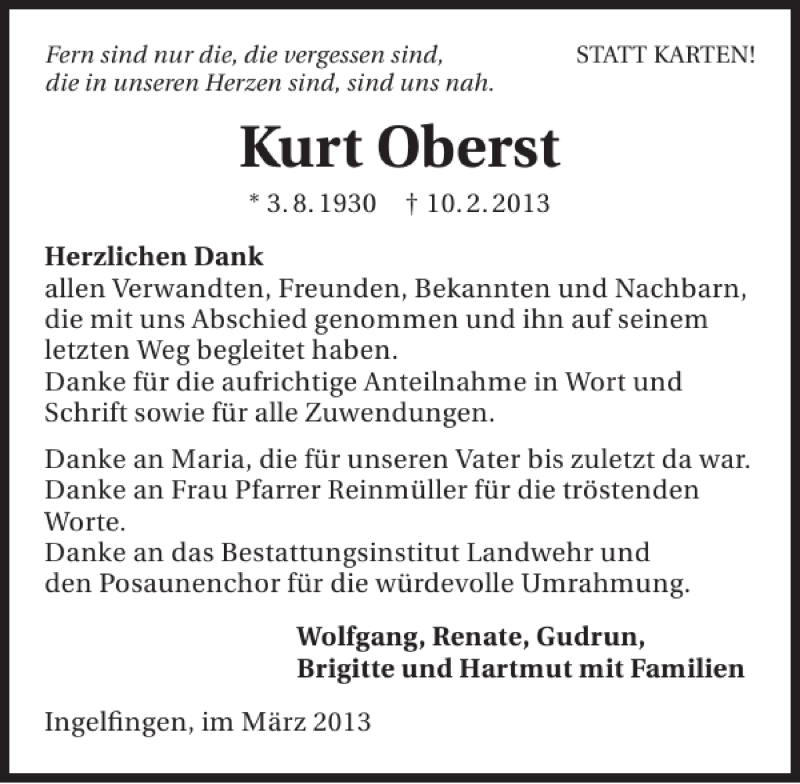 Fern sind nur die, die vergessen sind,
die in unseren Herzen sind, sind uns nah.

STATT KARTEN!

Kurt Oberst

* 3. 8. 1930 † 10. 2. 2013

Herzlichen Dank
allen Verwandten, Freunden, Bekannten und Nachbarn, die mit uns Abschied genommen und ihn auf seinem letzten Weg begleitet haben.
Danke für die aufrichtige Anteilnahme in Wort und Schrift sowie für alle Zuwendungen.

Danke an Maria, die für unseren Vater bis zuletzt da war.
Danke an Frau Pfarrer Reinmüller für die tröstenden Worte.
Danke an das Bestattungsinstitut Landwehr und den Posaunenchor für die würdevolle Umrahmung.

Wolfgang, Renate, Gudrun,
Brigitte und Hartmut mit Familien

Ingelfingen, im März 2013